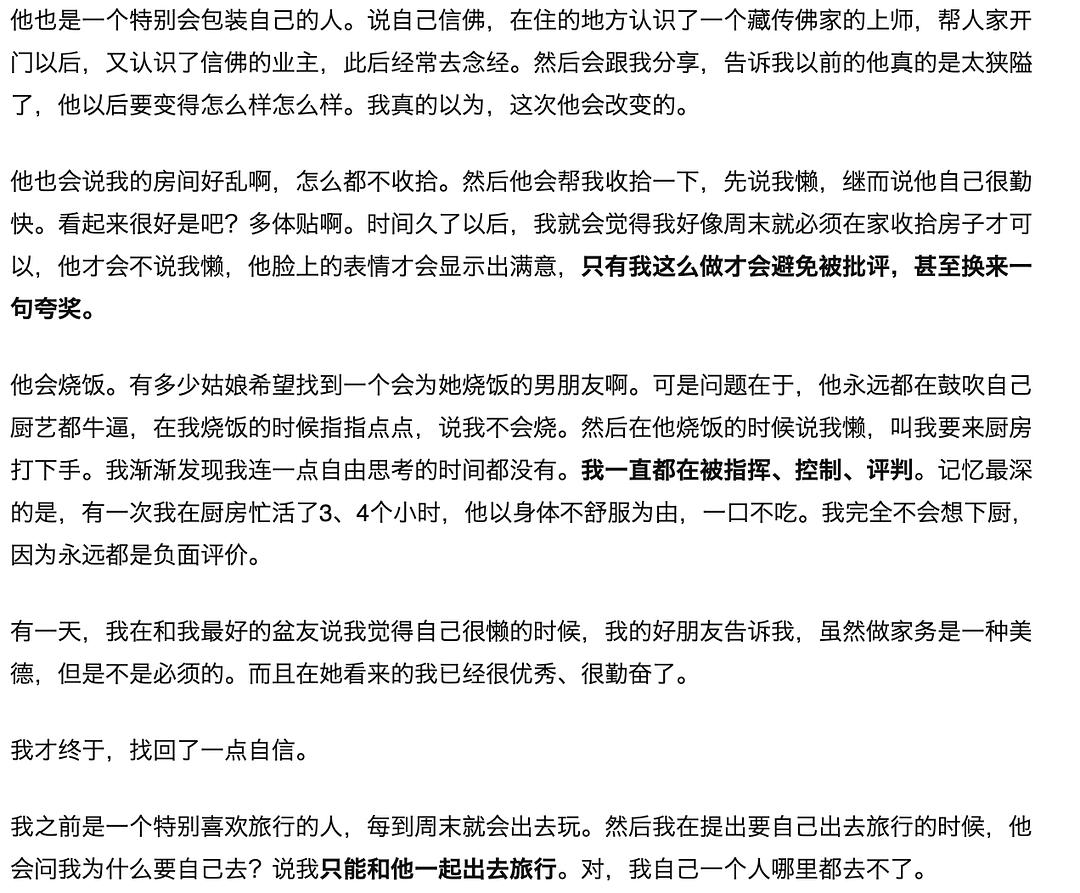 他也是一个特别会包装自己的人。说自己信佛，在住的地方认识了一个藏传佛家的上师，帮人家开门以后，又认识了信佛的业主，此后经常去念经。然后会跟我分享，告诉我以前的他真的是太狭隘了，他以后要变得怎么样怎么样。我真的以为，这次他会改变的。

他也会说我的房间好乱啊，怎么都不收拾。然后他会帮我收拾一下，先说我懒，继而说他自己很勤快。看起来很好是吧？多体贴啊。时间久了以后，我就会觉得我好像周末就必须在家收拾房子才可以，他才会不说我懒，他脸上的表情才会显示出满意，只有我这么做才会避免被批评，甚至换来一句夸奖。

他会烧饭。有多少姑娘希望找到一个会为她烧饭的男朋友啊。可是问题在于，他永远都在鼓吹自己厨艺都牛逼，在我烧饭的时候指指点点，说我不会烧。然后在他烧饭的时候说我懒，叫我要来厨房打下手。我渐渐发现我连一点自由思考的时间都没有。我一直都在被指挥、控制、评判。记忆最深的是，有一次我在厨房忙活了3、4个小时，他以身体不舒服为由，一口不吃。我完全不会想下厨，因为永远都是负面评价。

有一天，我在和我最好的盆友说我觉得自己很懒的时候，我的好朋友告诉我，虽然做家务是一种美德，但是不是必须的。而且在她看来的我已经很优秀、很勤奋了。

我才终于，找回了一点自信。

我之前是一个特别喜欢旅行的人，每到周末就会出去玩。然后我在提出要自己出去旅行的时候，他会问我为什么要自己去？说我只能和他一起出去旅行。对，我自己一个人哪里都去不了。